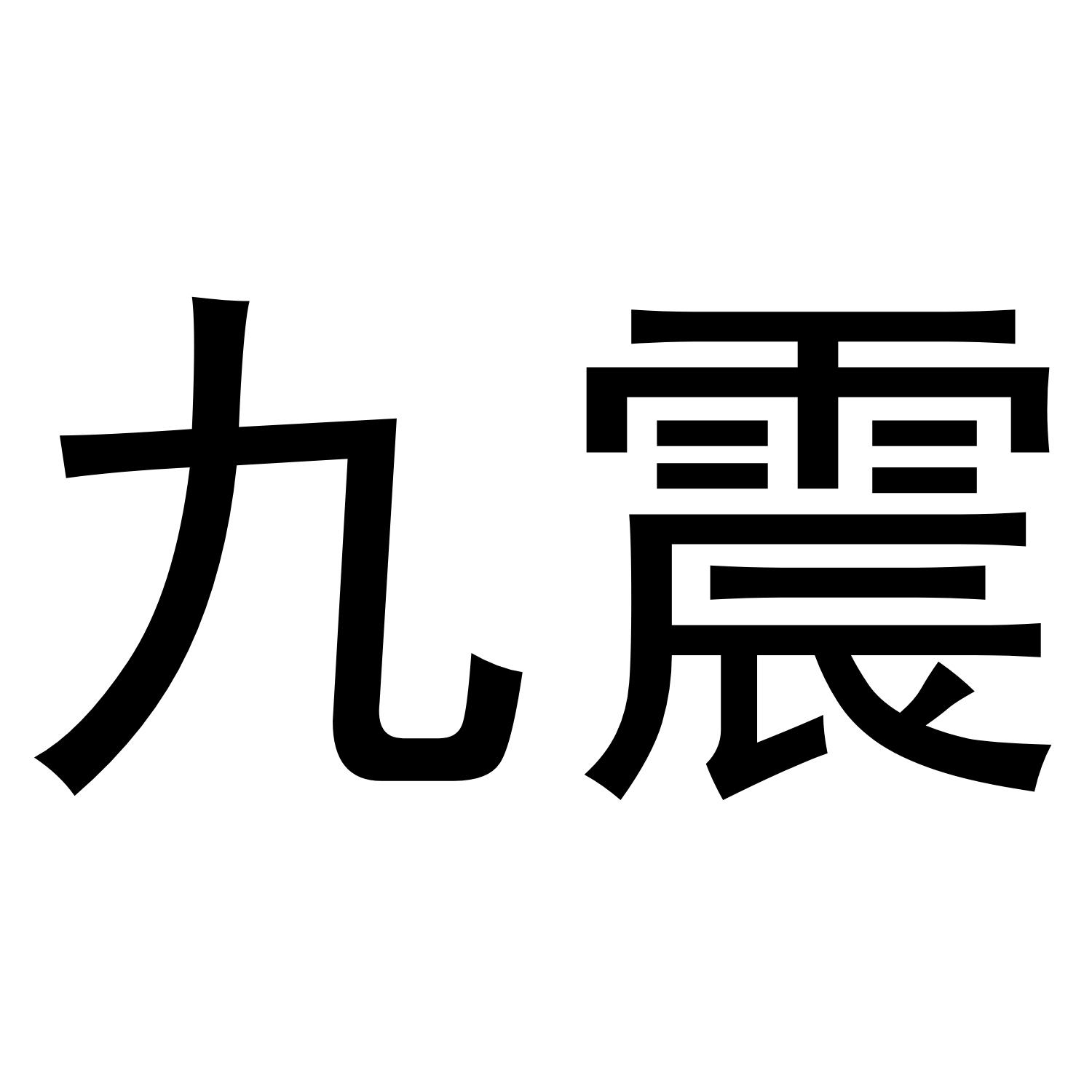 九震